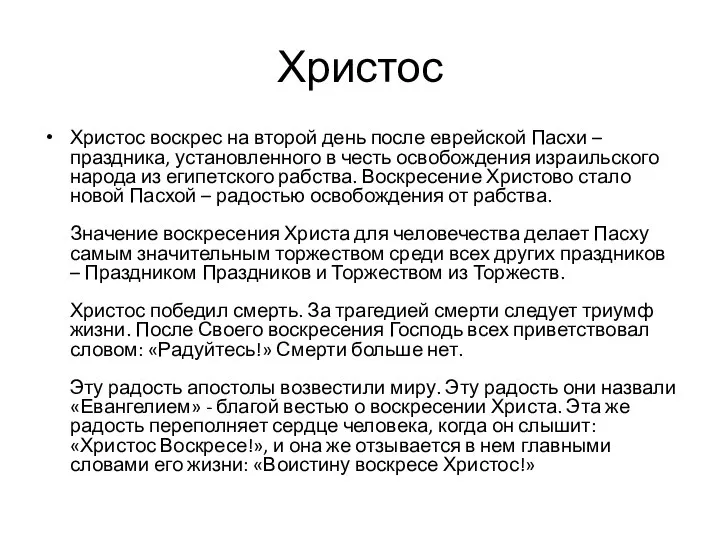 Христос

• Христос воскрес на второй день после еврейской Пасхи – праздника, установленного в честь освобождения израильского народа из египетского рабства. Воскресение Христово стало новой Пасхой – радостью освобождения от рабства.

Значение воскресения Христа для человечества делает Пасху самым значительным торжеством среди всех других праздников – Праздником Праздников и Торжеством из Торжеств.

Христос победил смерть. За трагедией смерти следует триумф жизни. После Своего воскресения Господь всех приветствовал словом: «Радуйтесь!» Смерти больше нет.

Эту радость апостолы возвестили миру. Эту радость они назвали «Евангелием» - благой вестью о воскресении Христа. Эта же радость переполняет сердце человека, когда он слышит: «Христос Воскресе!», и она же отзывается в нем главными словами его жизни: «Воистину воскресе Христос!»